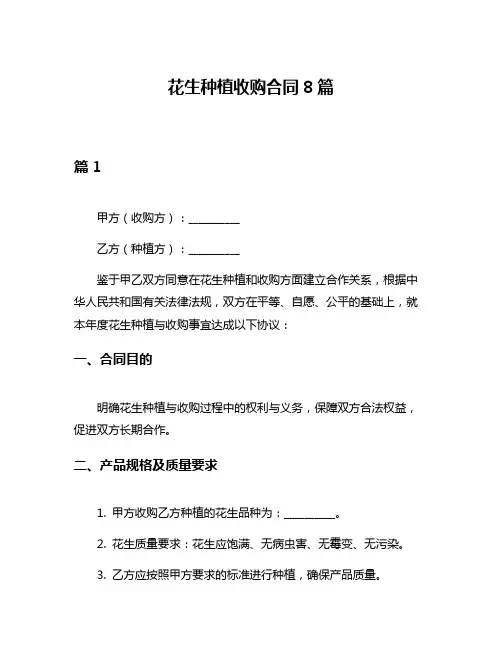 花生种植收购合同 8 篇

篇 1

甲方（收购方）：__________

乙方（种植方）：__________

鉴于甲乙双方同意在花生种植和收购方面建立合作关系，根据中华人民共和国有关法律法规，双方在平等、自愿、公平的基础上，就本年度花生种植与收购事宜达成以下协议：

一、合同目的

明确花生种植与收购过程中的权利与义务，保障双方合法权益，促进双方长期合作。

二、产品规格及质量要求

1. 甲方收购乙方种植的花生品种为：__________。

2. 花生质量要求：花生应饱满、无病虫害、无霉变、无污染。

3. 乙方应按照甲方要求的标准进行种植，确保产品质量。